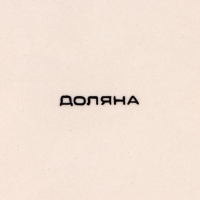 ДОЛЯНА